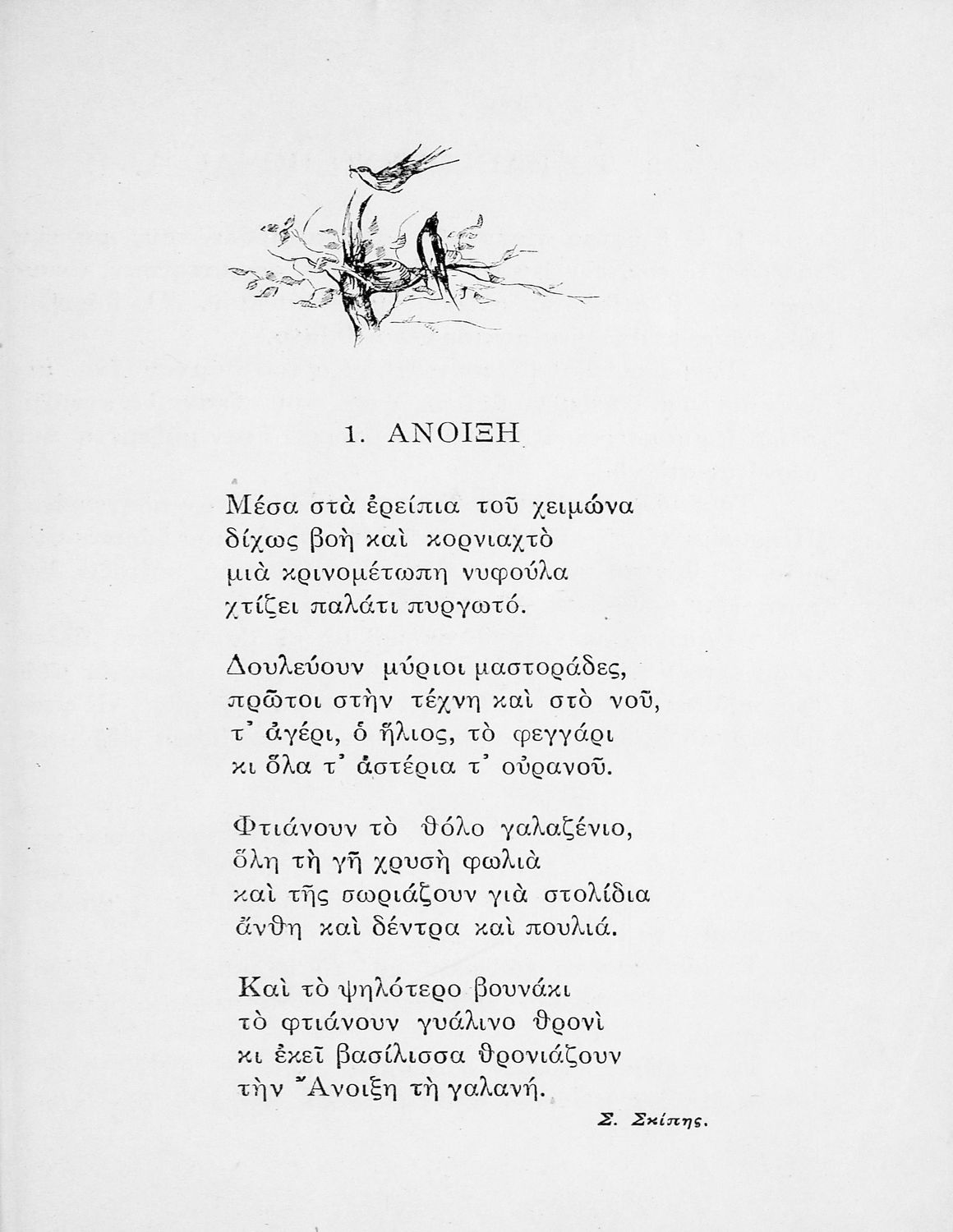 1. ΑΝΟΙΞΗ

Μέσα στὰ ἐρείπια τοῦ χειμώνα
δίχως βοὴ καὶ κορνιαχτὸ
μιὰ κρινομέτωπη νυφούλα
χτίζει παλάτι πυργωτό.

Δουλεύουν μύριοι μαστοράδες,
πρῶτοι στὴν τέχνη καὶ στὸ νοῦ,
τ' ἀγέρι, ὁ ἥλιος, τὸ φεγγάρι
κι ὅλα τ' ἀστέρια τ' οὐρανοῦ.

Φτιάνουν τὸ θόλο γαλαζένιο,
ὅλη τὴ γῆ χρυσὴ φωλιὰ
καὶ τῆς σωριάζουν γιὰ στολίδια
ἄνθη καὶ δέντρα καὶ πουλιά.

Καὶ τὸ ψηλότερο βουνάκι
τὸ φτιάνουν γυάλινο θρονὶ
κι ἐκεῖ βασίλισσα θρονιάζουν
τὴν Ἄνοιξη τὴ γαλανή.

Σ. Σκίπης.